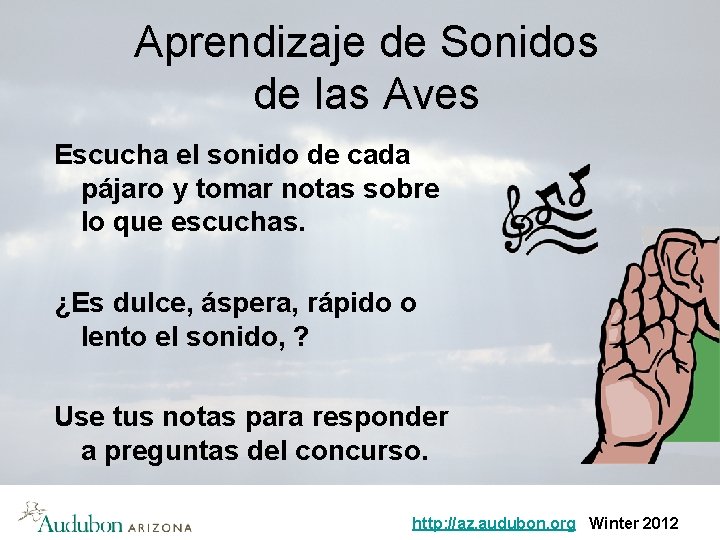 Aprendizaje de Sonidos de las Aves

Escucha el sonido de cada pájaro y tomar notas sobre lo que escuchas.

¿Es dulce, áspera, rápido o lento el sonido, ?

Use tus notas para responder a preguntas del concurso.

Audubon ARIZONA

http://az.audubon.org Winter 2012